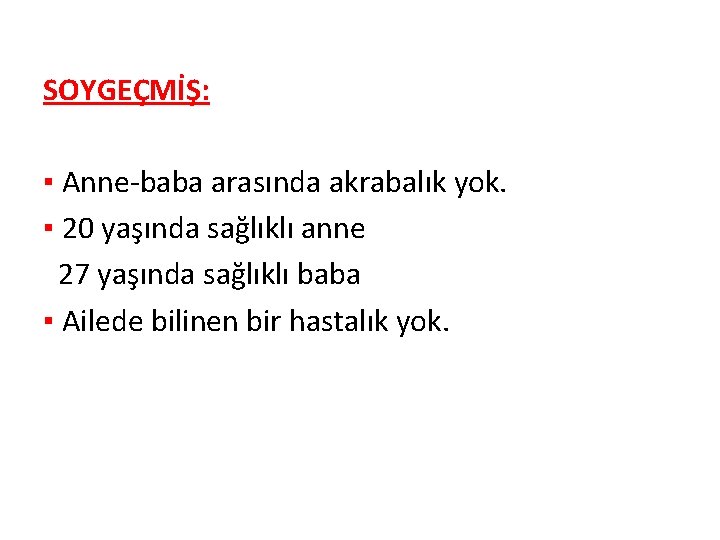 SOYGEÇMİŞ:

• Anne-baba arasında akrabalık yok.
• 20 yaşında sağlıklı anne
27 yaşında sağlıklı baba
• Ailede bilinen bir hastalık yok.